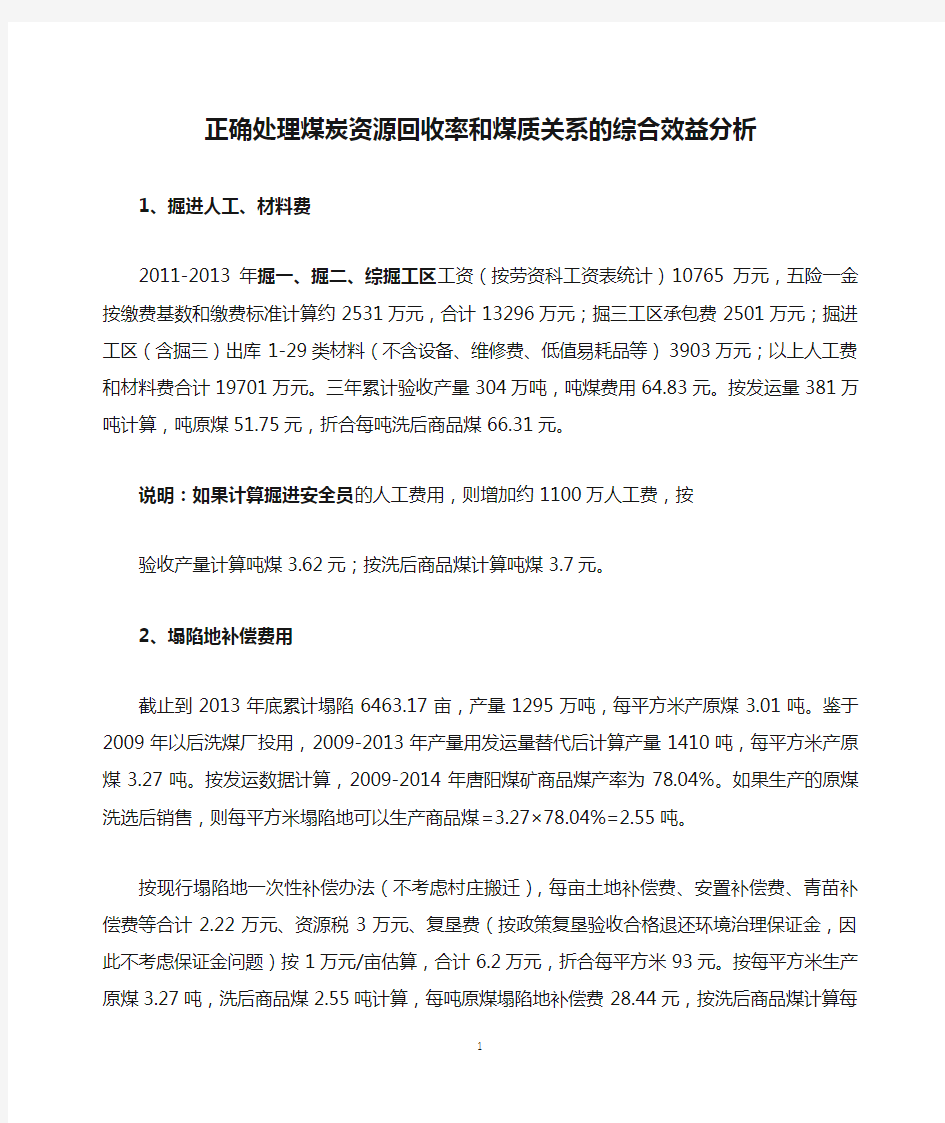 正确处理煤炭资源回收率和煤质关系的综合效益分析

1、掘进人工、材料费

2011-2013 年掘一、掘二、综掘工区工资（按劳资科工资表统计）10765 万元，五险一金按缴费基数和缴费标准计算约 2531 万元，合计 13296 万元；掘三工区承包费 2501 万元；掘进工区（含掘三）出库 1-29 类材料（不含设备、维修费、低值易耗品等）3903 万元；以上人工费和材料费合计 19701 万元。三年累计验收产量 304 万吨，吨煤费用 64.83 元。按发运量 381 万吨计算，吨原煤 51.75 元，折合每吨洗后商品煤 66.31 元。

说明：如果计算掘进安全员的人工费用，则增加约 1100 万人工费，按

验收产量计算吨煤 3.62 元；按洗后商品煤计算吨煤 3.7 元。

2、塌陷地补偿费用

截止到 2013 年底累计塌陷 6463.17 亩，产量 1295 万吨，每平方米产原煤 3.01 吨。鉴于 2009 年以后洗煤厂投用，2009-2013 年产量用发运量替代后计算产量 1410 吨，每平方米产原煤 3.27 吨。按发运数据计算，2009-2014 年唐阳煤矿商品煤产率为 78.04%。如果生产的原煤洗选后销售，则每平方米塌陷地可以生产商品煤=3.27×78.04%=2.55 吨。

按现行塌陷地一次性补偿办法（不考虑村庄搬迁），每亩土地补偿费、安置补偿费、青苗补偿费等合计 2.22 万元、资源税 3 万元、复垦费（按政策复垦验收合格退还环境治理保证金，因此不考虑保证金问题）按 1 万元/亩估算，合计 6.2 万元，折合每平方米 93 元。按每平方米生产原煤 3.27 吨，洗后商品煤 2.55 吨计算，每吨原煤塌陷地补偿费 28.44 元，按洗后商品煤计算每

1